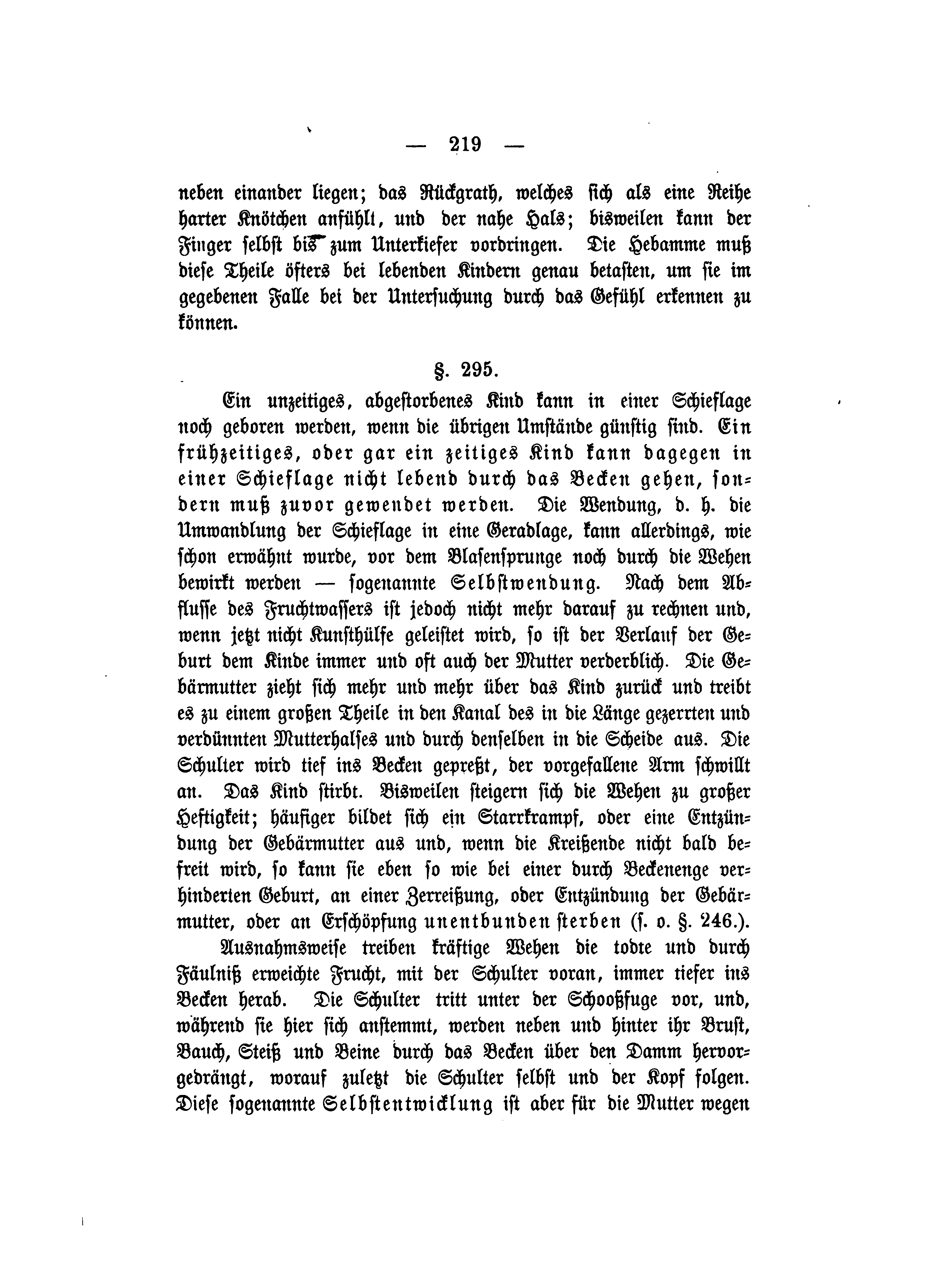 — 219 —

neben einander liegen; das Rückgrath, welches sich als eine Reihe harter Knötchen anfühlt, und der nahe Hals; bisweilen kann der Finger selbst bis zum Unterkiefer vordringen. Die Hebamme muß diese Theile öfters bei lebenden Kindern genau betasten, um sie im gegebenen Falle bei der Untersuchung durch das Gefühl erkennen zu können.

§. 295.

Ein unzeitiges, abgestorbenes Kind kann in einer Schieflage noch geboren werden, wenn die übrigen Umstände günstig sind. Ein frühzeitiges, oder gar ein zeitiges Kind kann dagegen in einer Schieflage nicht lebend durch das Becken gehen, sondern muß zuvor gewendet werden. Die Wendung, d. h. die Umwandlung der Schieflage in eine Geradlage, kann allerdings, wie schon erwähnt wurde, vor dem Blasensprunge noch durch die Wehen bewirkt werden — sogenannte Selbstwendung. Nach dem Abflusse des Fruchtwassers ist jedoch nicht mehr darauf zu rechnen und, wenn jetzt nicht Kunsthülfe geleistet wird, so ist der Verlauf der Geburt dem Kinde immer und oft auch der Mutter verderblich. Die Gebärmutter zieht sich mehr und mehr über das Kind zurück und treibt es zu einem großen Theile in den Kanal des in die Länge gezerrten und verdünnten Mutterhalses und durch denselben in die Scheide aus. Die Schulter wird tief ins Becken gepreßt, der vorgefallene Arm schwillt an. Das Kind stirbt. Bisweilen steigern sich die Wehen zu großer Heftigkeit; häufiger bildet sich ein Starrkrampf, oder eine Entzündung der Gebärmutter aus und, wenn die Kreißende nicht bald befreit wird, so kann sie eben so wie bei einer durch Beckenenge verhinderten Geburt, an einer Zerreißung, oder Entzündung der Gebärmutter, oder an Erschöpfung unentbunden sterben (s. o. §. 246.).

Ausnahmsweise treiben kräftige Wehen die todte und durch Fäulniß erweichte Frucht, mit der Schulter voran, immer tiefer ins Becken herab. Die Schulter tritt unter der Schooßfuge vor, und, während sie hier sich anstemmt, werden neben und hinter ihr Brust, Bauch, Steiß und Beine durch das Becken über den Damm hervorgedrängt, worauf zuletzt die Schulter selbst und der Kopf folgen. Diese sogenannte Selbstentwicklung ist aber für die Mutter wegen